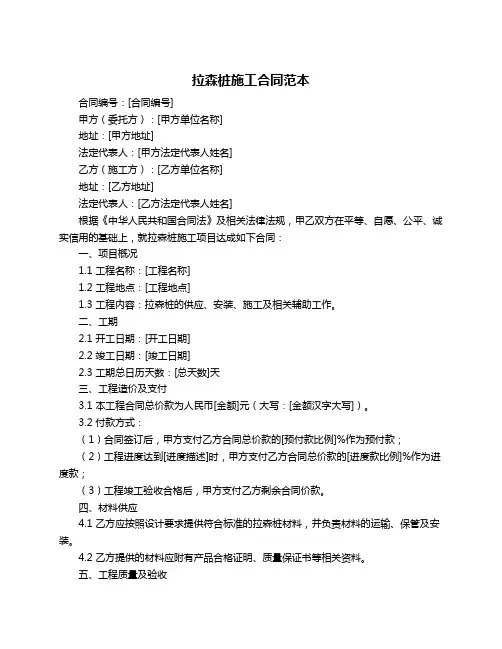 拉森桩施工合同范本

合同编号：[合同编号]

甲方（委托方）：[甲方单位名称]

地址：[甲方地址]

法定代表人：[甲方法定代表人姓名]

乙方（施工方）：[乙方单位名称]

地址：[乙方地址]

法定代表人：[乙方法定代表人姓名]

根据《中华人民共和国合同法》及相关法律法规，甲乙双方在平等、自愿、公平、诚实信用的基础上，就拉森桩施工项目达成如下合同：

一、项目概况

1.1 工程名称：[工程名称]

1.2 工程地点：[工程地点]

1.3 工程内容：拉森桩的供应、安装、施工及相关辅助工作。

二、工期

2.1 开工日期：[开工日期]

2.2 竣工日期：[竣工日期]

2.3 工期总日历天数：[总天数]天

三、工程造价及支付

3.1 本工程合同总价款为人民币[金额]元（大写：[金额汉字大写]）。

3.2 付款方式：

（1）合同签订后，甲方支付乙方合同总价款的[预付款比例]%作为预付款；

（2）工程进度达到[进度描述]时，甲方支付乙方合同总价款的[进度款比例]%作为进度款；

（3）工程竣工验收合格后，甲方支付乙方剩余合同价款。

四、材料供应

4.1 乙方应按照设计要求提供符合标准的拉森桩材料，并负责材料的运输、保管及安装。

4.2 乙方提供的材料应附有产品合格证明、质量保证书等相关资料。

五、工程质量及验收